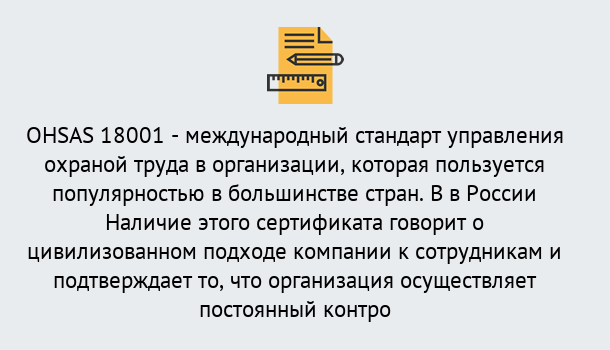 OHSAS 18001 - международный стандарт управления охраной труда в организации, которая пользуется популярностью в большинстве стран. В в России Наличие этого сертификата говорит о цивилизованном подходе компании к сотрудникам и подтверждает то, что организация осуществляет постоянный контро